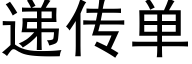 递传单